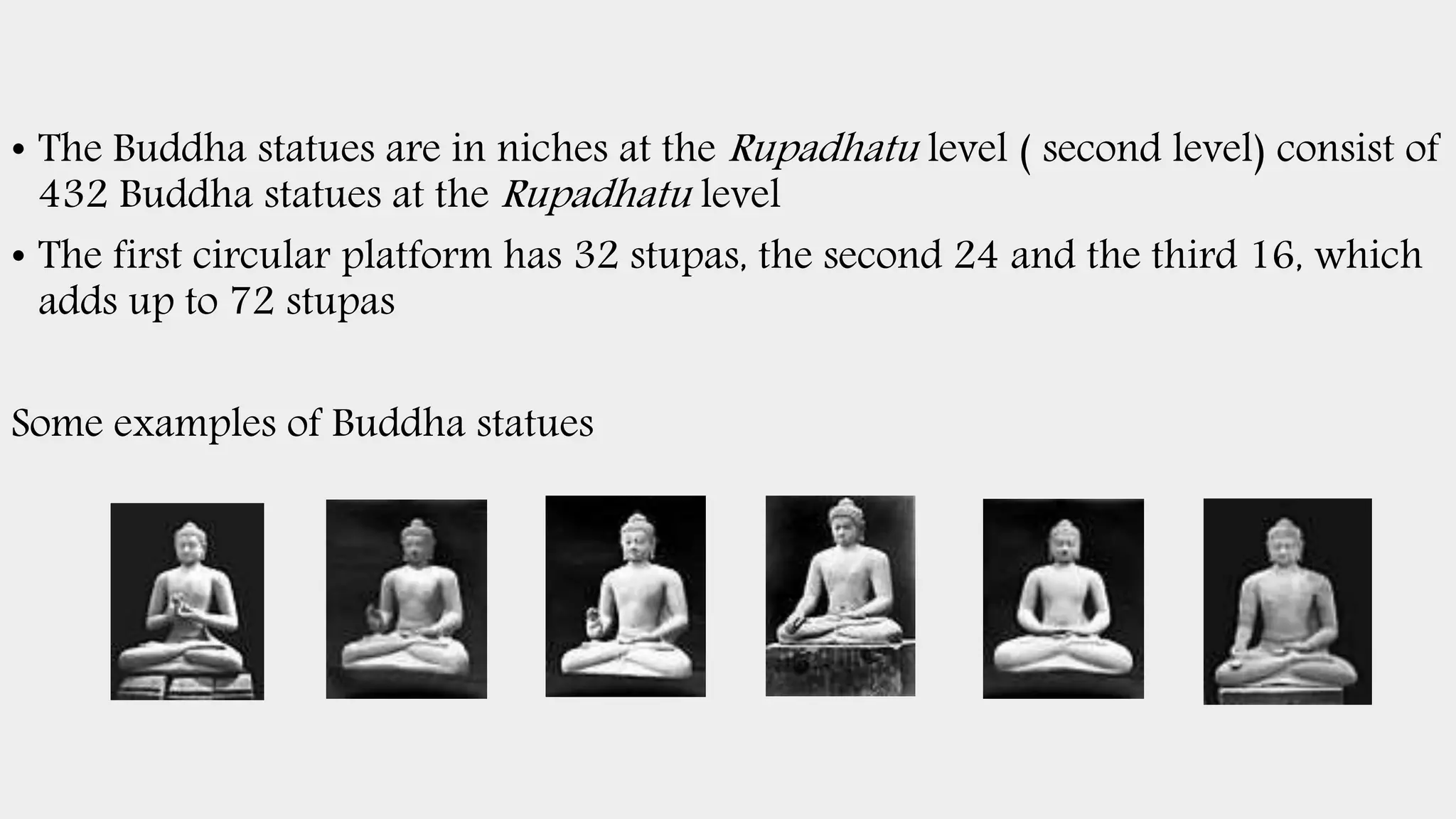 • The Buddha statues are in niches at the Rupadhatu level ( second level) consist of 432 Buddha statues at the Rupadhatu level

• The first circular platform has 32 stupas, the second 24 and the third 16, which adds up to 72 stupas

Some examples of Buddha statues